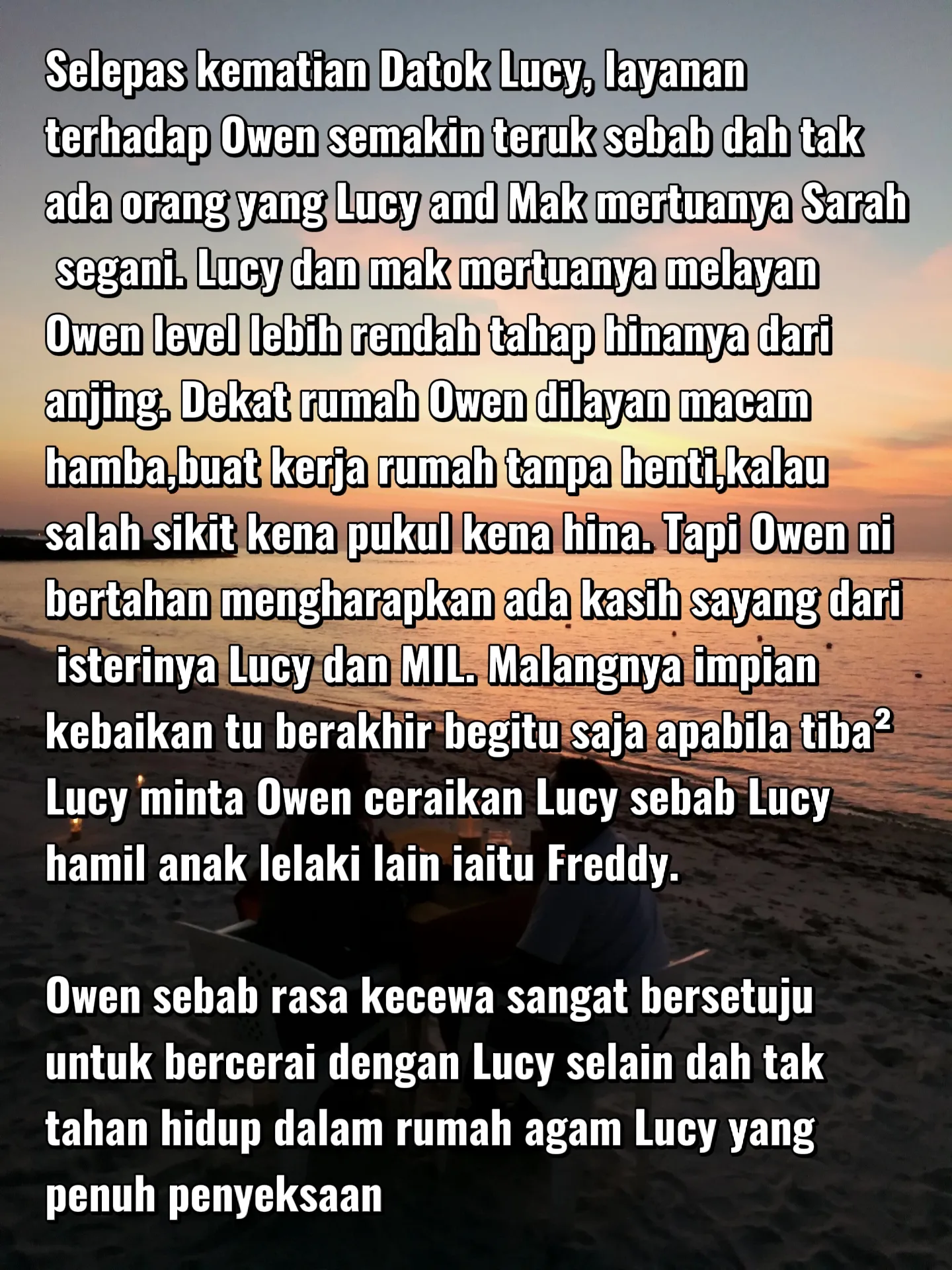 Selepas kematian Datok Lucy, layanan terhadap Owen semakin teruk sebab dah tak ada orang yang Lucy and Mak mertuanya Sarah segani. Lucy dan mak mertuanya melayan Owen level lebih rendah tahap hinanya dari anjing. Dekat rumah Owen dilayan macam hamba,buat kerja rumah tanpa henti,kalau salah sikit kena pukul kena hina. Tapi Owen ni bertahan mengharapkan ada kasih sayang dari isterinya Lucy dan MIL. Malangnya impian kebaikan tu berakhir begitu saja apabila tiba² Lucy minta Owen ceraikan Lucy sebab Lucy hamil anak lelaki lain iaitu Freddy.

Owen sebab rasa kecewa sangat bersetuju untuk bercerai dengan Lucy selain dah tak tahan hidup dalam rumah agam Lucy yang penuh penyeksaan